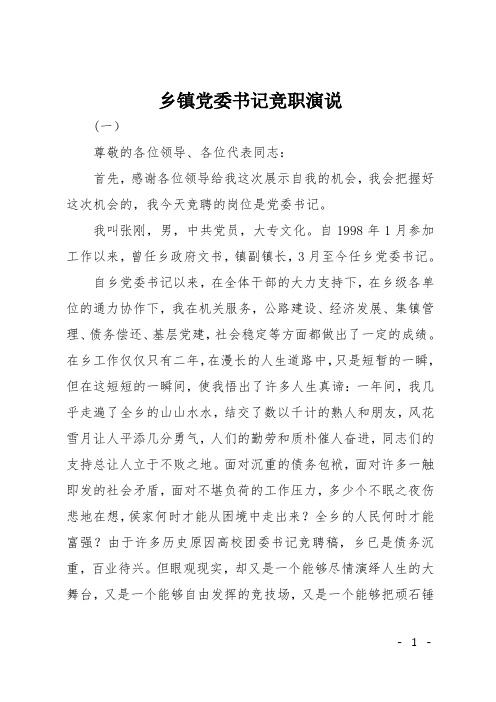 乡镇党委书记竞职演说

（一）

尊敬的各位领导、各位代表同志：

首先，感谢各位领导给我这次展示自我的机会，我会把握好这次机会的，我今天竞聘的岗位是党委书记。

我叫张刚，男，中共党员，大专文化。自 1998 年 1 月参加工作以来，曾任乡政府文书，镇副镇长，3 月至今任乡党委书记。

自乡党委书记以来，在全体干部的大力支持下，在乡级各单位的通力协作下，我在机关服务，公路建设、经济发展、集镇管理、债务偿还、基层党建，社会稳定等方面都做出了一定的成绩。在乡工作仅仅只有二年，在漫长的人生道路中，只是短暂的一瞬，但在这短短的一瞬间，使我悟出了许多人生真谛：一年间，我几乎走遍了全乡的山山水水，结交了数以千计的熟人和朋友，风花雪月让人平添几分勇气，人们的勤劳和质朴催人奋进，同志们的支持总让人立于不败之地。面对沉重的债务包袱，面对许多一触即发的社会矛盾，面对不堪负荷的工作压力，多少个不眠之夜伤悲地在想，侯家何时才能从困境中走出来？全乡的人民何时才能富强？由于许多历史原因高校团委书记竞聘稿，乡已是债务沉重，百业待兴。但眼观现实，却又是一个能够尽情演绎人生的大舞台，又是一个能够自由发挥的竞技场，又是一个能够把顽石锤

- 1 -